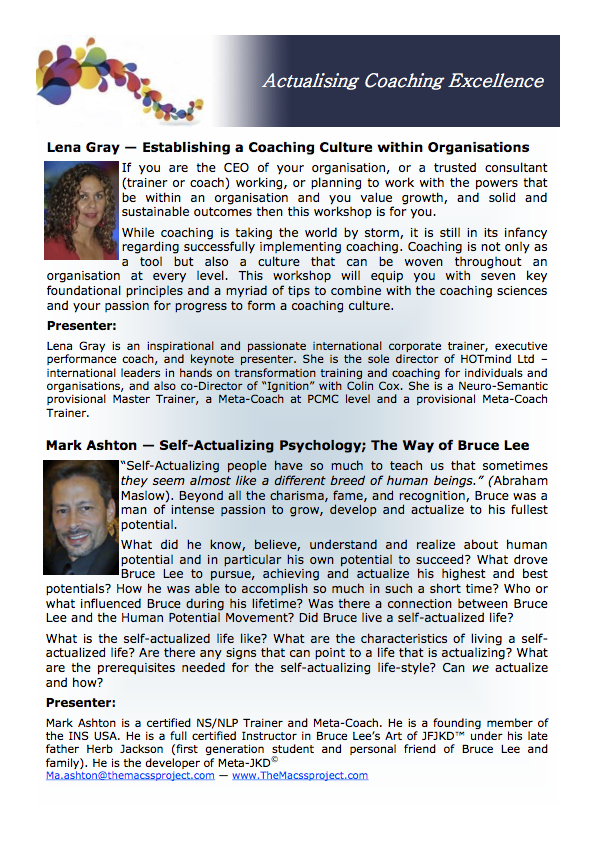 Actualising Coaching Excellence

Lena Gray — Establishing a Coaching Culture within Organisations

If you are the CEO of your organisation, or a trusted consultant (trainer or coach) working, or planning to work with the powers that be within an organisation and you value growth, and solid and sustainable outcomes then this workshop is for you.

While coaching is taking the world by storm, it is still in its infancy regarding successfully implementing coaching. Coaching is not only as a tool but also a culture that can be woven throughout an organisation at every level. This workshop will equip you with seven key foundational principles and a myriad of tips to combine with the coaching sciences and your passion for progress to form a coaching culture.

Presenter:

Lena Gray is an inspirational and passionate international corporate trainer, executive performance coach, and keynote presenter. She is the sole director of HOTmind Ltd – international leaders in hands on transformation training and coaching for individuals and organisations, and also co-Director of "Ignition" with Colin Cox. She is a Neuro-Semantic provisional Master Trainer, a Meta-Coach at PCMC level and a provisional Meta-Coach Trainer.

Mark Ashton — Self-Actualizing Psychology; The Way of Bruce Lee

"Self-Actualizing people have so much to teach us that sometimes they seem almost like a different breed of human beings." (Abraham Maslow). Beyond all the charisma, fame, and recognition, Bruce was a man of intense passion to grow, develop and actualize to his fullest potential.

What did he know, believe, understand and realize about human potential and in particular his own potential to succeed? What drove Bruce Lee to pursue, achieving and actualize his highest and best potentials? How he was able to accomplish so much in such a short time? Who or what influenced Bruce during his lifetime? Was there a connection between Bruce Lee and the Human Potential Movement? Did Bruce live a self-actualized life?

What is the self-actualized life like? What are the characteristics of living a self-actualized life? Are there any signs that can point to a life that is actualizing? What are the prerequisites needed for the self-actualizing life-style? Can we actualize and how?

Presenter:

Mark Ashton is a certified NS/NLP Trainer and Meta-Coach. He is a founding member of the INS USA. He is a full certified Instructor in Bruce Lee's Art of JFJKD™ under his late father Herb Jackson (first generation student and personal friend of Bruce Lee and family). He is the developer of Meta-JKD©
Ma.ashton@themacssproject.com — www.TheMacssproject.com